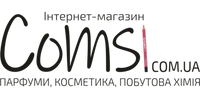 Інтернет-магазин
Comsi
COM.UA
ПАРФУМИ, КОСМЕТИКА, ПОБУТОВА ХІМІЯ